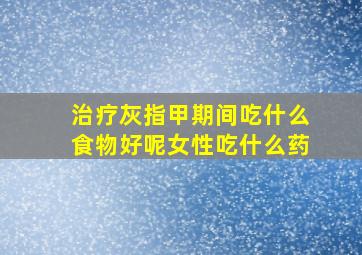 治疗灰指甲期间吃什么食物好呢女性吃什么药